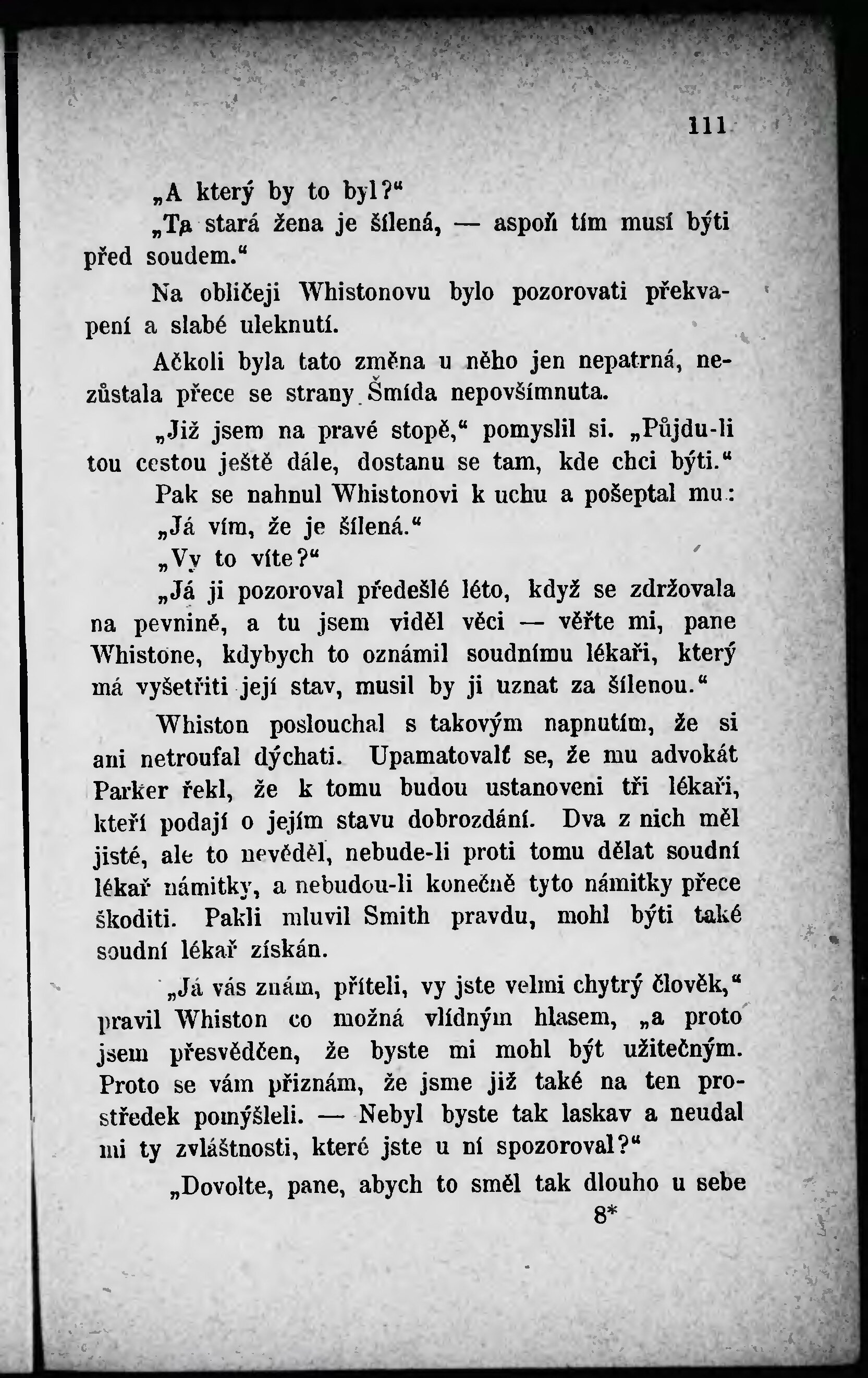 111

„A který by to byl?“

„Ta stará žena je šílená, — aspoň tím musí býti před soudem.“

Na obličeji Whistonovu bylo pozorovati překvapení a slabé uleknutí.

Ačkoli byla tato změna u něho jen nepatrná, nezůstala přece se strany Šmída nepovšímnuta.

„Již jsem na pravé stopě,“ pomyslil si. „Půjdu-li tou cestou ještě dále, dostanu se tam, kde chci býti.“

Pak se nahnul Whistonovi k uchu a pošeptal mu:

„Já vím, že je šílená.“

„Vy to víte?“

„Já ji pozoroval předešlé léto, když se zdržovala na pevnině, a tu jsem viděl věci — věřte mi, pane Whistone, kdybych to oznámil soudnímu lékaři, který má vyšetřiti její stav, musil by ji uznat za šílenou.“

Whiston poslouchal s takovým napnutím, že si ani netroufal dýchati. Upamatovalť se, že mu advokát Parker řekl, že k tomu budou ustanoveni tři lékaři, kteří podají o jejím stavu dobrozdání. Dva z nich měl jisté, ale to nevěděl, nebude-li proti tomu dělat soudní lékař námitky, a nebudou-li konečně tyto námitky přece škoditi. Pakli mluvil Smith pravdu, mohl býti také soudní lékař získán.

„Já vás znám, příteli, vy jste velmi chytrý člověk,“ pravil Whiston co možná vlídným hlasem, „a proto jsem přesvědčen, že byste mi mohl být užitečným. Proto se vám přiznám, že jsme již také na ten prostředek pomýšleli. — Nebyl byste tak laskav a neudal mi ty zvláštnosti, které jste u ní spozoroval?“

„Dovolte, pane, abych to směl tak dlouho u sebe

8*